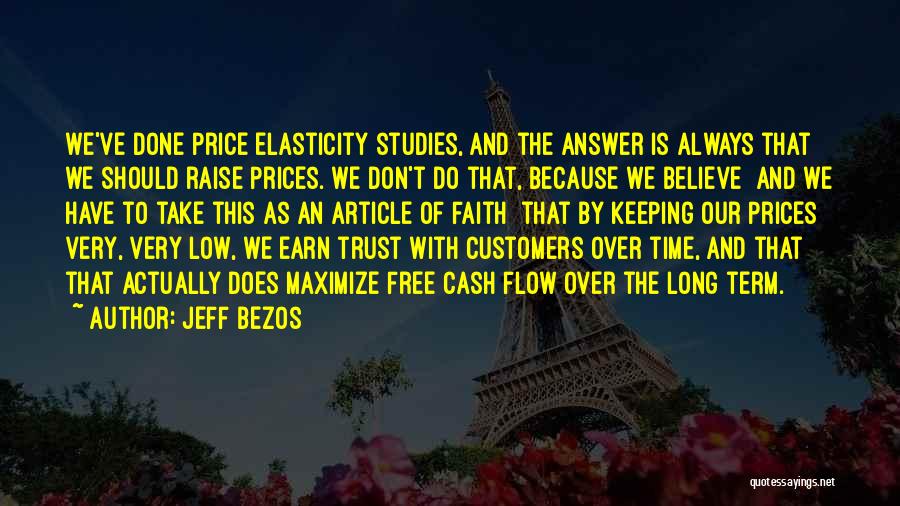 WE'VE DONE PRICE ELASTICITY STUDIES, AND THE ANSWER IS ALWAYS THAT WE SHOULD RAISE PRICES. WE DON'T DO THAT, BECAUSE WE BELIEVE AND WE HAVE TO TAKE THIS AS AN ARTICLE OF FAITH THAT BY KEEPING OUR PRICES VERY, VERY LOW, WE EARN TRUST WITH CUSTOMERS OVER TIME, AND THAT THAT ACTUALLY DOES MAXIMIZE FREE CASH FLOW OVER THE LONG TERM.
~ AUTHOR: JEFF BEZOS

quotessayings.net